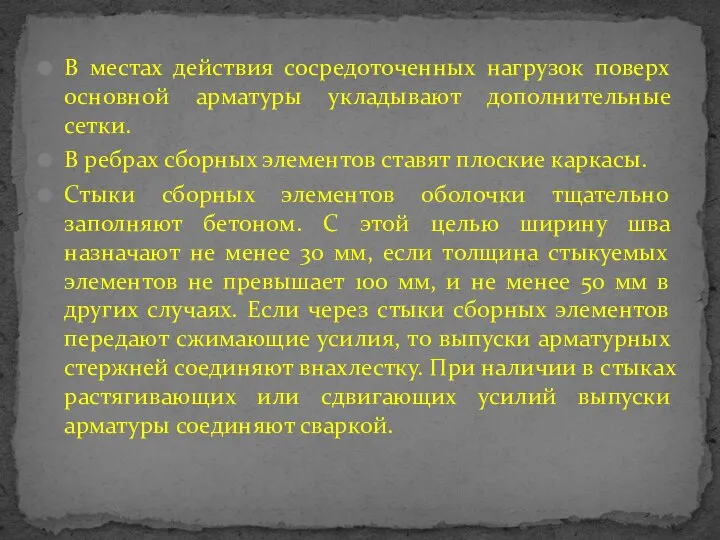 В местах действия сосредоточенных нагрузок поверх основной арматуры укладывают дополнительные сетки.

В ребрах сборных элементов ставят плоские каркасы.

Стыки сборных элементов оболочки тщательно заполняют бетоном. С этой целью ширину шва назначают не менее 30 мм, если толщина стыкуемых элементов не превышает 100 мм, и не менее 50 мм в других случаях. Если через стыки сборных элементов передают сжимающие усилия, то выпуски арматурных стержней соединяют внахлестку. При наличии в стыках растягивающих или сдвигающих усилий выпуски арматуры соединяют сваркой.